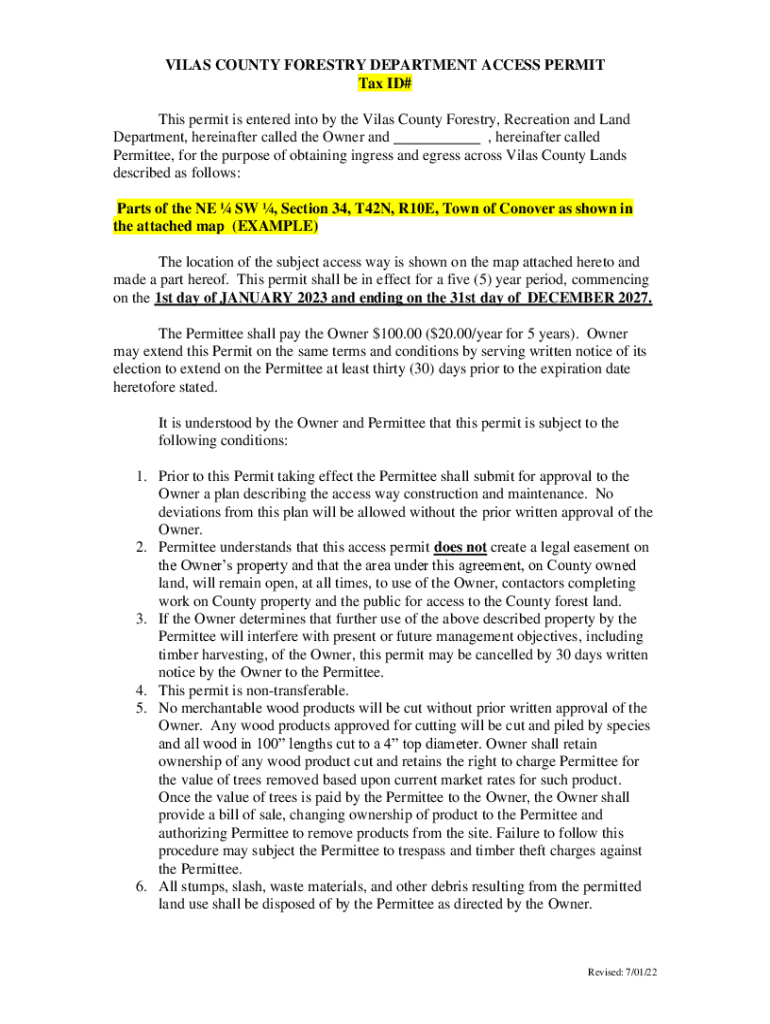 VILAS COUNTY FORESTRY DEPARTMENT ACCESS PERMIT
Tax ID#

This permit is entered into by the Vilas County Forestry, Recreation and Land Department, hereinafter called the Owner and ___________ , hereinafter called Permittee, for the purpose of obtaining ingress and egress across Vilas County Lands described as follows:

Parts of the NE ¼ SW ¼, Section 34, T42N, R10E, Town of Conover as shown in the attached map (EXAMPLE)

The location of the subject access way is shown on the map attached hereto and made a part hereof. This permit shall be in effect for a five (5) year period, commencing on the 1st day of JANUARY 2023 and ending on the 31st day of DECEMBER 2027.

The Permittee shall pay the Owner $100.00 ($20.00/year for 5 years). Owner may extend this Permit on the same terms and conditions by serving written notice of its election to extend on the Permittee at least thirty (30) days prior to the expiration date heretofore stated.

It is understood by the Owner and Permittee that this permit is subject to the following conditions:

1. Prior to this Permit taking effect the Permittee shall submit for approval to the Owner a plan describing the access way construction and maintenance. No deviations from this plan will be allowed without the prior written approval of the Owner.
2. Permittee understands that this access permit does not create a legal easement on the Owner's property and that the area under this agreement, on County owned land, will remain open, at all times, to use of the Owner, contactors completing work on County property and the public for access to the County forest land.
3. If the Owner determines that further use of the above described property by the Permittee will interfere with present or future management objectives, including timber harvesting, of the Owner, this permit may be cancelled by 30 days written notice by the Owner to the Permittee.
4. This permit is non-transferable.
5. No merchantable wood products will be cut without prior written approval of the Owner. Any wood products approved for cutting will be cut and piled by species and all wood in 100" lengths cut to a 4" top diameter. Owner shall retain ownership of any wood product cut and retains the right to charge Permittee for the value of trees removed based upon current market rates for such product. Once the value of trees is paid by the Permittee to the Owner, the Owner shall provide a bill of sale, changing ownership of product to the Permittee and authorizing Permittee to remove products from the site. Failure to follow this procedure may subject the Permittee to trespass and timber theft charges against the Permittee.
6. All stumps, slash, waste materials, and other debris resulting from the permitted land use shall be disposed of by the Permittee as directed by the Owner.

Revised: 7/01/22